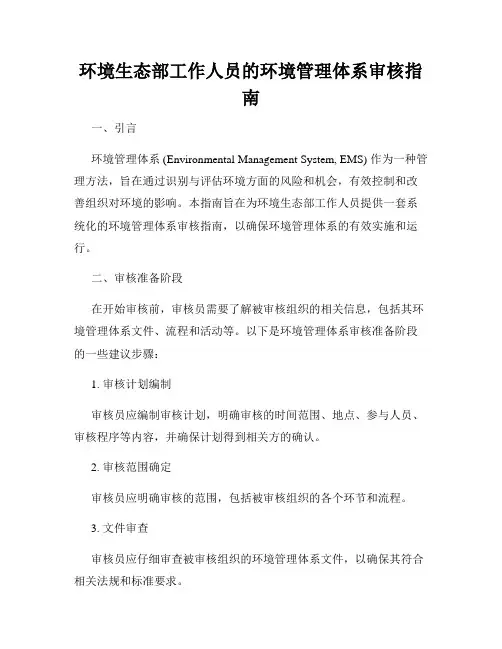 环境生态部工作人员的环境管理体系审核指南

一、引言

环境管理体系 (Environmental Management System, EMS) 作为一种管理方法，旨在通过识别与评估环境方面的风险和机会，有效控制和改善组织对环境的影响。本指南旨在为环境生态部工作人员提供一套系统化的环境管理体系审核指南，以确保环境管理体系的有效实施和运行。

二、审核准备阶段

在开始审核前，审核员需要了解被审核组织的相关信息，包括其环境管理体系文件、流程和活动等。以下是环境管理体系审核准备阶段的一些建议步骤：

1. 审核计划编制

审核员应编制审核计划，明确审核的时间范围、地点、参与人员、审核程序等内容，并确保计划得到相关方的确认。

2. 审核范围确定

审核员应明确审核的范围，包括被审核组织的各个环节和流程。

3. 文件审查

审核员应仔细审查被审核组织的环境管理体系文件，以确保其符合相关法规和标准要求。